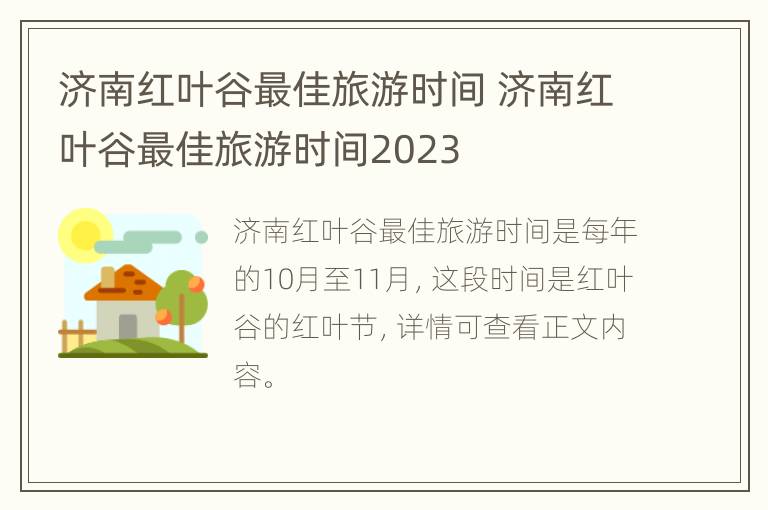 济南红叶谷最佳旅游时间 济南红叶谷最佳旅游时间2023

济南红叶谷最佳旅游时间是每年的10月至11月，这段时间是红叶谷的红叶节，详情可查看正文内容。